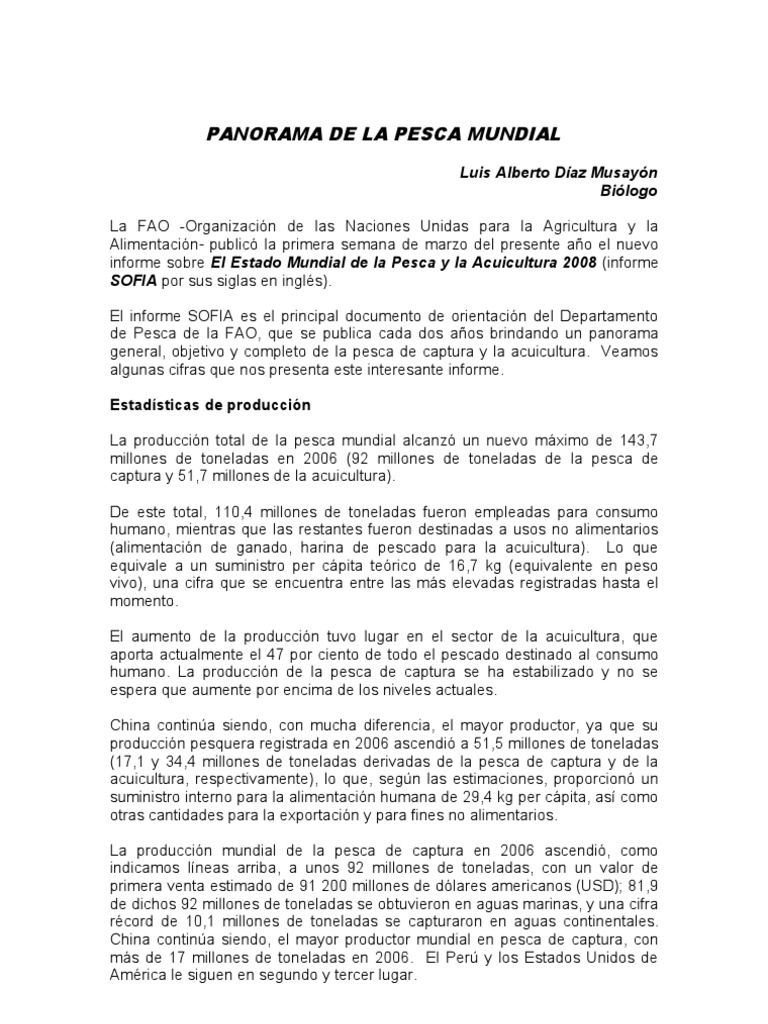 PANORAMA DE LA PESCA MUNDIAL

Luis Alberto Díaz Musayón
Biólogo

La FAO -Organización de las Naciones Unidas para la Agricultura y la Alimentación- publicó la primera semana de marzo del presente año el nuevo informe sobre El Estado Mundial de la Pesca y la Acuicultura 2008 (informe SOFIA por sus siglas en inglés).

El informe SOFIA es el principal documento de orientación del Departamento de Pesca de la FAO, que se publica cada dos años brindando un panorama general, objetivo y completo de la pesca de captura y la acuicultura. Veamos algunas cifras que nos presenta este interesante informe.

Estadísticas de producción

La producción total de la pesca mundial alcanzó un nuevo máximo de 143,7 millones de toneladas en 2006 (92 millones de toneladas de la pesca de captura y 51,7 millones de la acuicultura).

De este total, 110,4 millones de toneladas fueron empleadas para consumo humano, mientras que las restantes fueron destinadas a usos no alimentarios (alimentación de ganado, harina de pescado para la acuicultura). Lo que equivale a un suministro per cápita teórico de 16,7 kg (equivalente en peso vivo), una cifra que se encuentra entre las más elevadas registradas hasta el momento.

El aumento de la producción tuvo lugar en el sector de la acuicultura, que aporta actualmente el 47 por ciento de todo el pescado destinado al consumo humano. La producción de la pesca de captura se ha estabilizado y no se espera que aumente por encima de los niveles actuales.

China continúa siendo, con mucha diferencia, el mayor productor, ya que su producción pesquera registrada en 2006 ascendió a 51,5 millones de toneladas (17,1 y 34,4 millones de toneladas derivadas de la pesca de captura y de la acuicultura, respectivamente), lo que, según las estimaciones, proporcionó un suministro interno para la alimentación humana de 29,4 kg per cápita, así como otras cantidades para la exportación y para fines no alimentarios.

La producción mundial de la pesca de captura en 2006 ascendió, como indicamos líneas arriba, a unos 92 millones de toneladas, con un valor de primera venta estimado de 91 200 millones de dólares americanos (USD); 81,9 de dichos 92 millones de toneladas se obtuvieron en aguas marinas, y una cifra récord de 10,1 millones de toneladas se capturaron en aguas continentales. China continúa siendo, el mayor productor mundial en pesca de captura, con más de 17 millones de toneladas en 2006. El Perú y los Estados Unidos de América le siguen en segundo y tercer lugar.